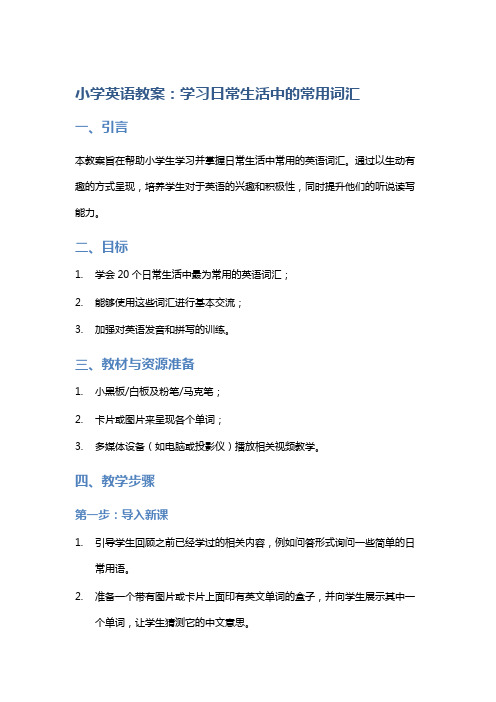 小学英语教案：学习日常生活中的常用词汇

一、引言

本教案旨在帮助小学生学习并掌握日常生活中常用的英语词汇。通过以生动有趣的方式呈现，培养学生对于英语的兴趣和积极性，同时提升他们的听说读写能力。

二、目标

1. 学会 20 个日常生活中最为常用的英语词汇；

2. 能够使用这些词汇进行基本交流；

3. 加强对英语发音和拼写的训练。

三、教材与资源准备

1. 小黑板/白板及粉笔/马克笔；

2. 卡片或图片来呈现各个单词；

3. 多媒体设备（如电脑或投影仪）播放相关视频教学。

四、教学步骤

第一步：导入新课

1. 引导学生回顾之前已经学过的相关内容，例如问答形式询问一些简单的日常用语。

2. 准备一个带有图片或卡片上面印有英文单词的盒子，并向学生展示其中一个单词，让学生猜测它的中文意思。